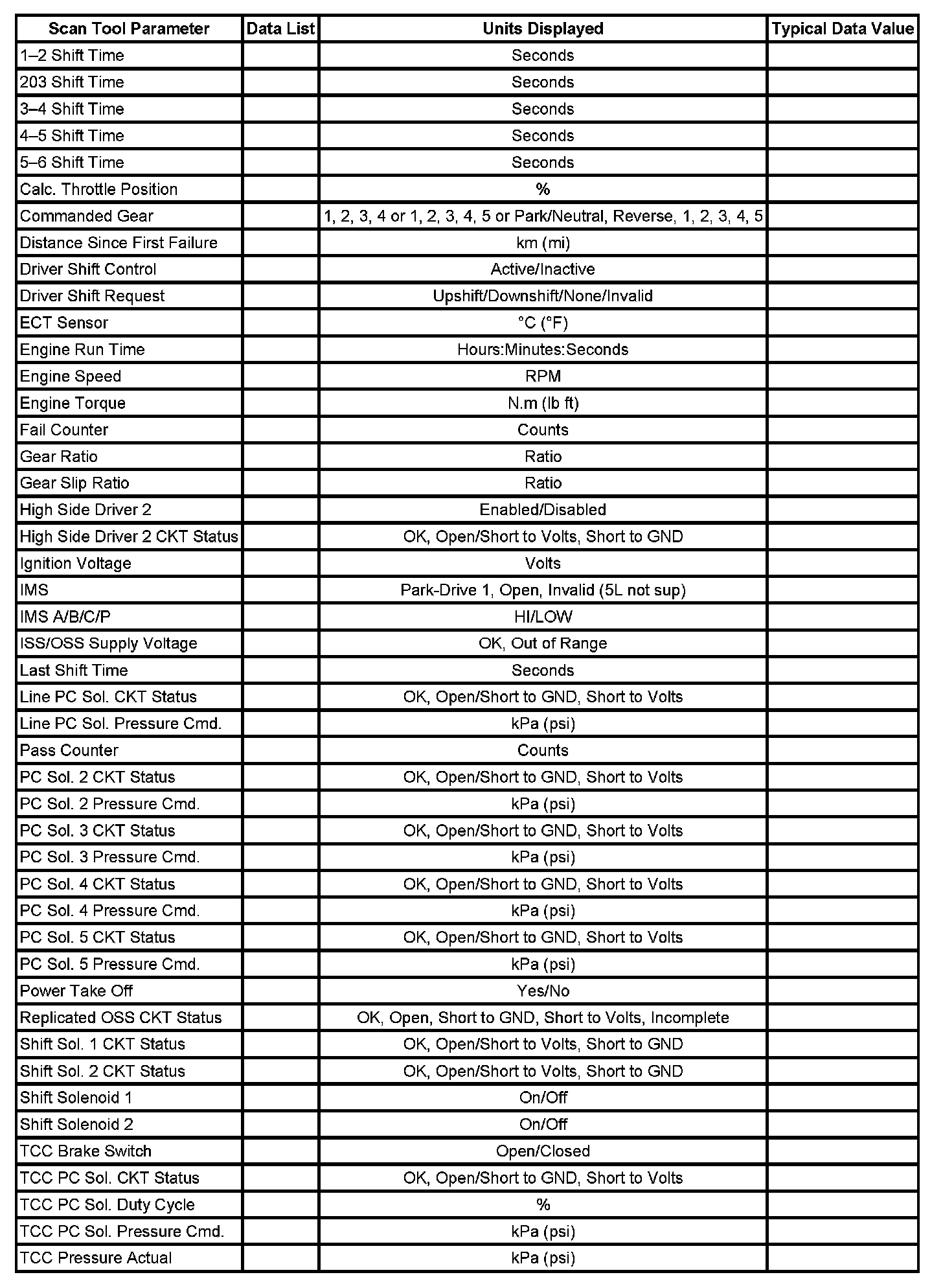 | Scan Tool Parameter | Data List | Units Displayed | Typical Data Value |
|---|---|---|---|
| 1–2 Shift Time | | Seconds | |
| 203 Shift Time | | Seconds | |
| 3–4 Shift Time | | Seconds | |
| 4–5 Shift Time | | Seconds | |
| 5–6 Shift Time | | Seconds | |
| Calc. Throttle Position | | % | |
| Commanded Gear | | 1, 2, 3, 4 or 1, 2, 3, 4, 5 or Park/Neutral, Reverse, 1, 2, 3, 4, 5 | |
| Distance Since First Failure | | km (mi) | |
| Driver Shift Control | | Active/Inactive | |
| Driver Shift Request | | Upshift/Downshift/None/Invalid | |
| ECT Sensor | | °C (°F) | |
| Engine Run Time | | Hours:Minutes:Seconds | |
| Engine Speed | | RPM | |
| Engine Torque | | N.m (lb ft) | |
| Fail Counter | | Counts | |
| Gear Ratio | | Ratio | |
| Gear Slip Ratio | | Ratio | |
| High Side Driver 2 | | Enabled/Disabled | |
| High Side Driver 2 CKT Status | | OK, Open/Short to Volts, Short to GND | |
| Ignition Voltage | | Volts | |
| IMS | | Park-Drive 1, Open, Invalid (5L not sup) | |
| IMS A/B/C/P | | HI/LOW | |
| ISS/OSS Supply Voltage | | OK, Out of Range | |
| Last Shift Time | | Seconds | |
| Line PC Sol. CKT Status | | OK, Open/Short to GND, Short to Volts | |
| Line PC Sol. Pressure Cmd. | | kPa (psi) | |
| Pass Counter | | Counts | |
| PC Sol. 2 CKT Status | | OK, Open/Short to GND, Short to Volts | |
| PC Sol. 2 Pressure Cmd. | | kPa (psi) | |
| PC Sol. 3 CKT Status | | OK, Open/Short to GND, Short to Volts | |
| PC Sol. 3 Pressure Cmd. | | kPa (psi) | |
| PC Sol. 4 CKT Status | | OK, Open/Short to GND, Short to Volts | |
| PC Sol. 4 Pressure Cmd. | | kPa (psi) | |
| PC Sol. 5 CKT Status | | OK, Open/Short to GND, Short to Volts | |
| PC Sol. 5 Pressure Cmd. | | kPa (psi) | |
| Power Take Off | | Yes/No | |
| Replicated OSS CKT Status | | OK, Open, Short to GND, Short to Volts, Incomplete | |
| Shift Sol. 1 CKT Status | | OK, Open/Short to Volts, Short to GND | |
| Shift Sol. 2 CKT Status | | OK, Open/Short to Volts, Short to GND | |
| Shift Solenoid 1 | | On/Off | |
| Shift Solenoid 2 | | On/Off | |
| TCC Brake Switch | | Open/Closed | |
| TCC PC Sol. CKT Status | | OK, Open/Short to GND, Short to Volts | |
| TCC PC Sol. Duty Cycle | | % | |
| TCC PC Sol. Pressure Cmd. | | kPa (psi) | |
| TCC Pressure Actual | | kPa (psi) | |